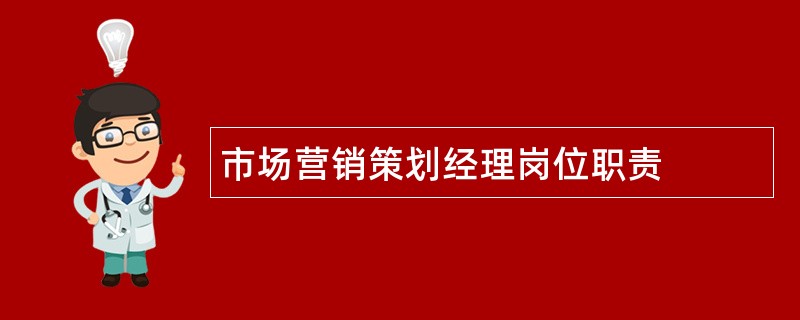 市场营销策划经理岗位职责